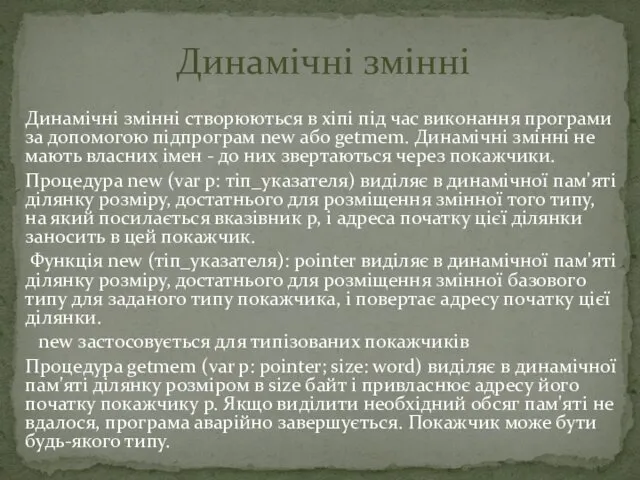 Динамічні змінні

Динамічні змінні створюються в хіпі під час виконання програми за допомогою підпрограм new або getmem. Динамічні змінні не мають власних імен - до них звертаються через покажчики.

Процедура new (var p: тіп_указателя) виділяє в динамічної пам'яті ділянку розміру, достатнього для розміщення змінної того типу, на який посилається вказівник p, і адреса початку цієї ділянки заносить в цей покажчик.

Функція new (тіп_указателя): pointer виділяє в динамічної пам'яті ділянку розміру, достатнього для розміщення змінної базового типу для заданого типу покажчика, і повертає адресу початку цієї ділянки.

new застосовується для типізованих покажчиків

Процедура getmem (var p: pointer; size: word) виділяє в динамічної пам'яті ділянку розміром в size байт і привласнює адресу його початку покажчику p. Якщо виділити необхідний обсяг пам'яті не вдалося, програма аварійно завершується. Покажчик може бути будь-якого типу.